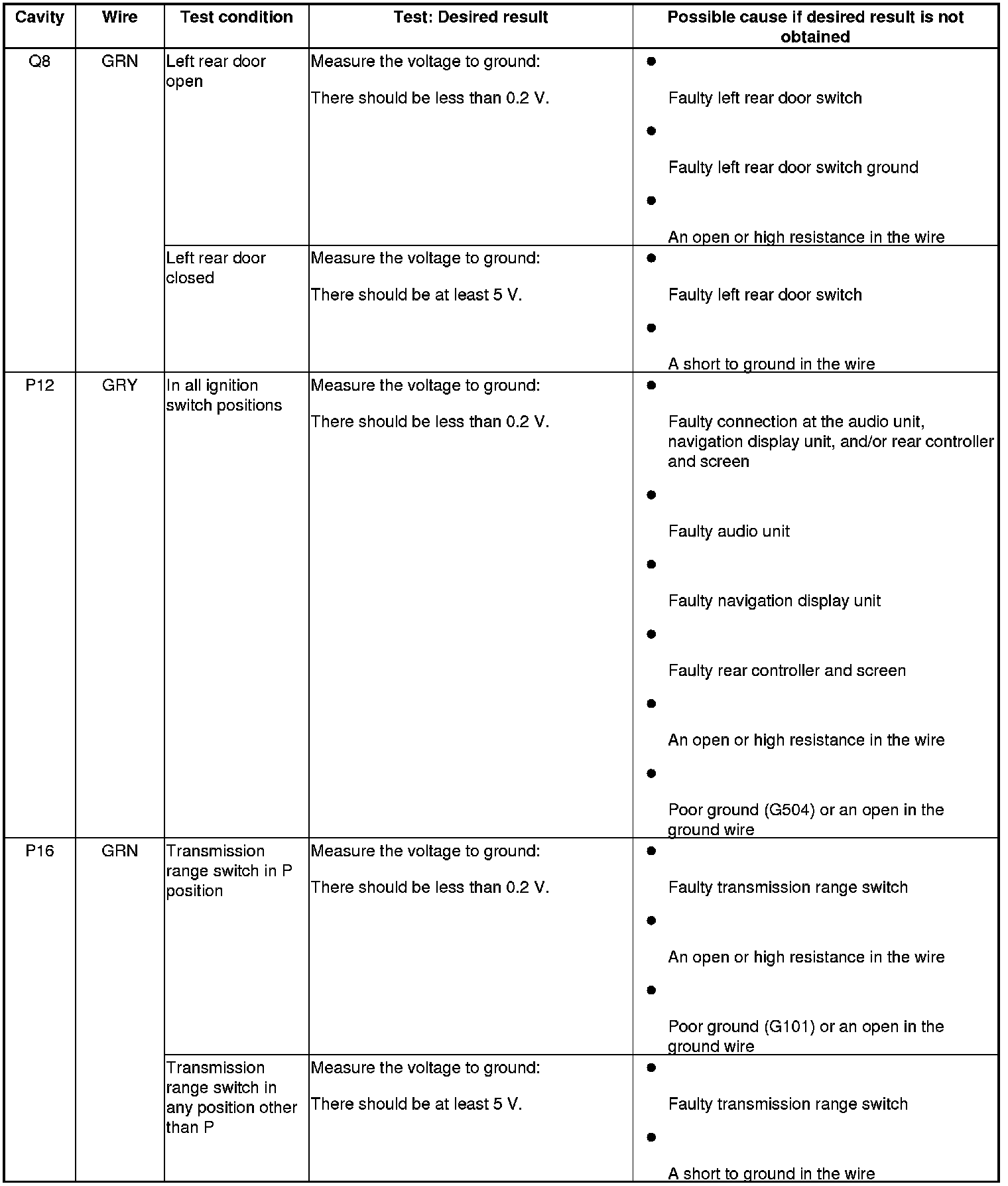 | Cavity | Wire | Test condition | Test: Desired result | Possible cause if desired result is not obtained |
|---|---|---|---|---|
| Q8 | GRN | Left rear door open | Measure the voltage to ground: There should be less than 0.2 V. | • Faulty left rear door switch • Faulty left rear door switch ground • An open or high resistance in the wire |
| | | Left rear door closed | Measure the voltage to ground: There should be at least 5 V. | • Faulty left rear door switch • A short to ground in the wire |
| P12 | GRY | In all ignition switch positions | Measure the voltage to ground: There should be less than 0.2 V. | • Faulty connection at the audio unit, navigation display unit, and/or rear controller and screen • Faulty audio unit • Faulty navigation display unit • Faulty rear controller and screen • An open or high resistance in the wire • Poor ground (G504) or an open in the ground wire |
| P16 | GRN | Transmission range switch in P position | Measure the voltage to ground: There should be less than 0.2 V. | • Faulty transmission range switch • An open or high resistance in the wire • Poor ground (G101) or an open in the ground wire |
| | | Transmission range switch in any position other than P | Measure the voltage to ground: There should be at least 5 V. | • Faulty transmission range switch • A short to ground in the wire |